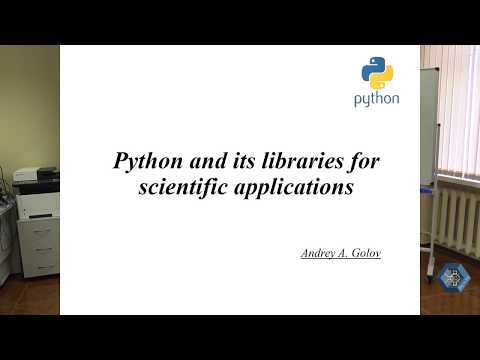 python

Python and its libraries for scientific applications

Andrey A. Golov